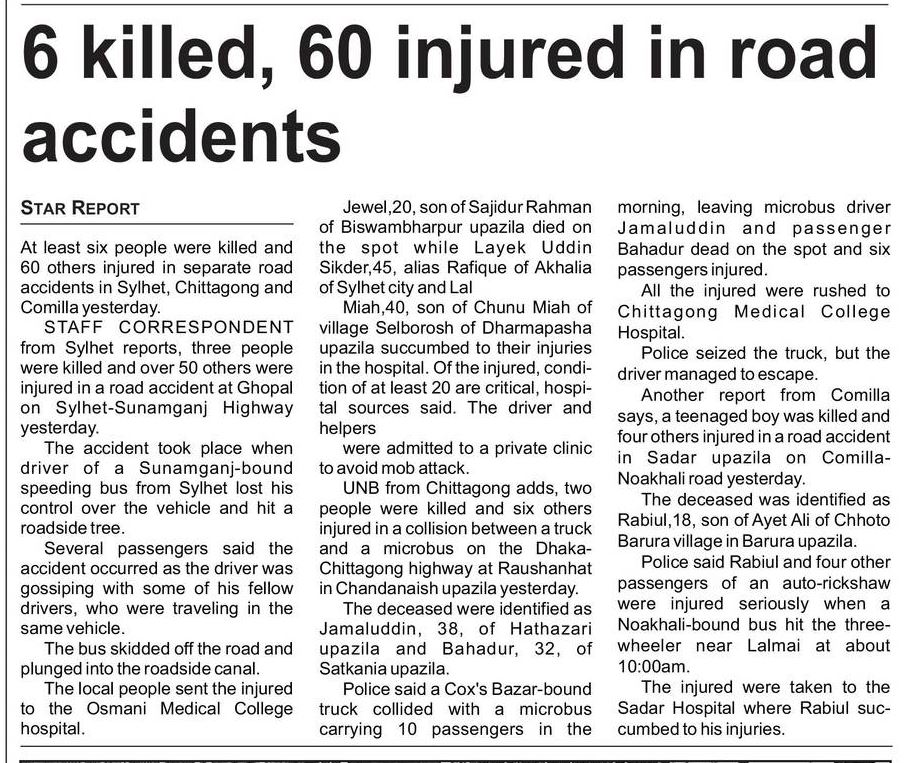 6 killed, 60 injured in road accidents

STAR REPORT

At least six people were killed and 60 others injured in separate road accidents in Sylhet, Chittagong and Comilla yesterday.

STAFF CORRESPONDENT from Sylhet reports, three people were killed and over 50 others were injured in a road accident at Ghopal on Sylhet-Sunamganj Highway yesterday.

The accident took place when driver of a Sunamganj-bound speeding bus from Sylhet lost his control over the vehicle and hit a roadside tree.

Several passengers said the accident occurred as the driver was gossiping with some of his fellow drivers, who were traveling in the same vehicle.

The bus skidded off the road and plunged into the roadside canal.

The local people sent the injured to the Osmani Medical College hospital.

Jewel,20, son of Sajidur Rahman of Biswambharpur upazila died on the spot while Layek Uddin Sikder,45, alias Rafique of Akhalia of Sylhet city and Lal

Miah,40, son of Chunu Miah of village Selborosh of Dharmapasha upazila succumbed to their injuries in the hospital. Of the injured, condition of at least 20 are critical, hospital sources said. The driver and helpers

were admitted to a private clinic to avoid mob attack.

UNB from Chittagong adds, two people were killed and six others injured in a collision between a truck and a microbus on the Dhaka-Chittagong highway at Raushanhat in Chandanaish upazila yesterday.

The deceased were identified as Jamaluddin, 38, of Hathazari upazila and Bahadur, 32, of Satkania upazila.

Police said a Cox's Bazar-bound truck collided with a microbus carrying 10 passengers in the morning, leaving microbus driver Jamaluddin and passenger Bahadur dead on the spot and six passengers injured.

All the injured were rushed to Chittagong Medical College Hospital.

Police seized the truck, but the driver managed to escape.

Another report from Comilla says, a teenaged boy was killed and four others injured in a road accident in Sadar upazila on Comilla-Noakhali road yesterday.

The deceased was identified as Rabiul,18, son of Ayet Ali of Chhoto Barura village in Barura upazila.

Police said Rabiul and four other passengers of an auto-rickshaw were injured seriously when a Noakhali-bound bus hit the three-wheeler near Lalmai at about 10:00am.

The injured were taken to the Sadar Hospital where Rabiul succumbed to his injuries.